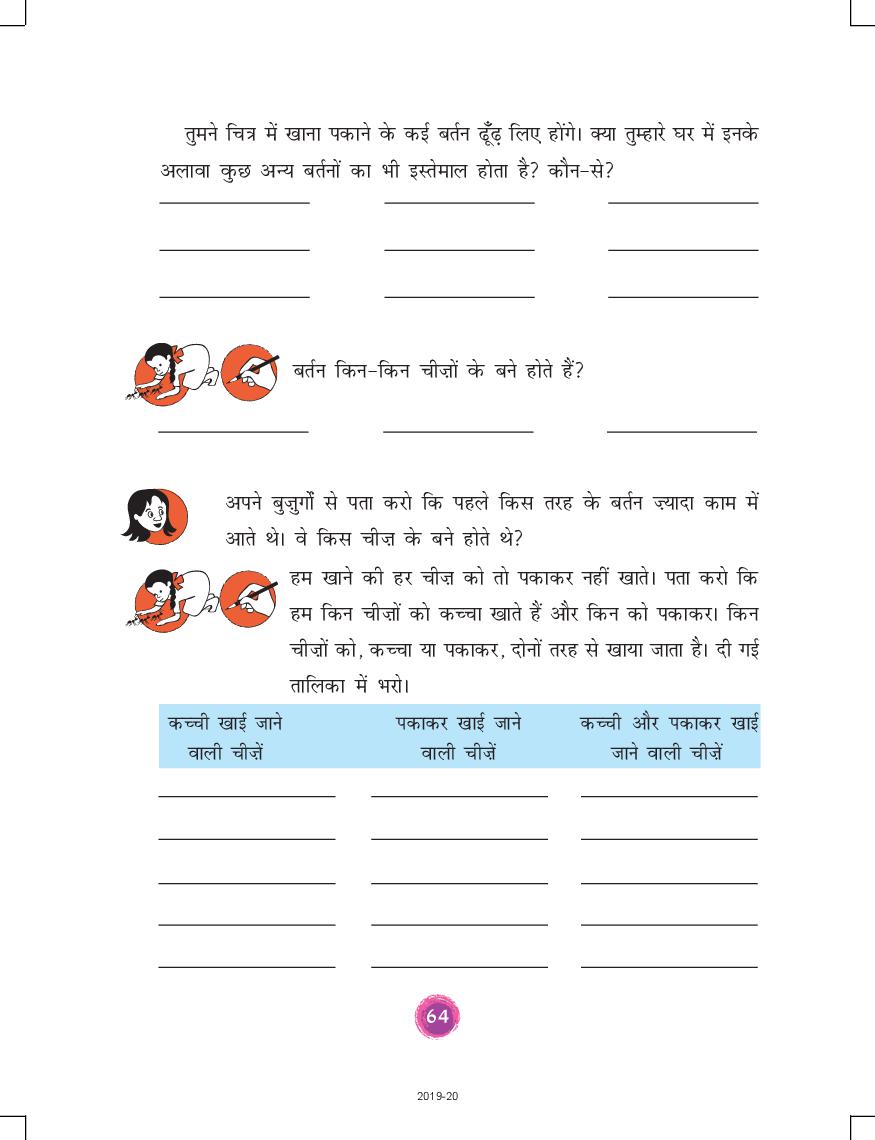 तुमने चित्र में खाना पकाने के कई बर्तन ढूँढ़ लिए होंगे। क्या तुम्हारे घर में इनके अलावा कुछ अन्य बर्तनों का भी इस्तेमाल होता है? कौन-से?

बर्तन किन-किन चीज़ों के बने होते हैं?

अपने बुजुर्गों से पता करो कि पहले किस तरह के बर्तन ज़्यादा काम में आते थे। वे किस चीज़ के बने होते थे?

हम खाने की हर चीज़ को तो पकाकर नहीं खाते। पता करो कि हम किन चीज़ों को कच्चा खाते हैं और किन को पकाकर। किन चीज़ों को, कच्चा या पकाकर, दोनों तरह से खाया जाता है। दी गई तालिका में भरो।

| कच्ची खाई जाने वाली चीज़ें | पकाकर खाई जाने वाली चीज़ें | कच्ची और पकाकर खाई जाने वाली चीज़ें |
|---|---|---|
| | | |
| | | |
| | | |
| | | |
| | | |

64

2019-20